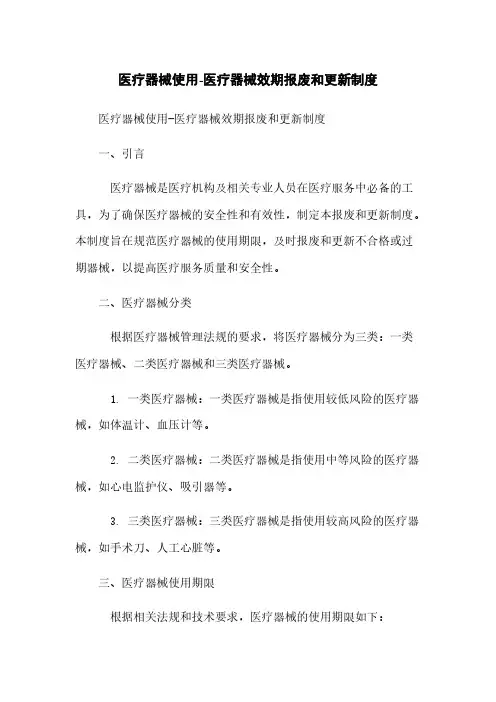 医疗器械使用-医疗器械效期报废和更新制度

医疗器械使用-医疗器械效期报废和更新制度

一、引言

医疗器械是医疗机构及相关专业人员在医疗服务中必备的工具，为了确保医疗器械的安全性和有效性，制定本报废和更新制度。本制度旨在规范医疗器械的使用期限，及时报废和更新不合格或过期器械，以提高医疗服务质量和安全性。

二、医疗器械分类

根据医疗器械管理法规的要求，将医疗器械分为三类：一类医疗器械、二类医疗器械和三类医疗器械。

1. 一类医疗器械：一类医疗器械是指使用较低风险的医疗器械，如体温计、血压计等。

2. 二类医疗器械：二类医疗器械是指使用中等风险的医疗器械，如心电监护仪、吸引器等。

3. 三类医疗器械：三类医疗器械是指使用较高风险的医疗器械，如手术刀、人工心脏等。

三、医疗器械使用期限

根据相关法规和技术要求，医疗器械的使用期限如下：